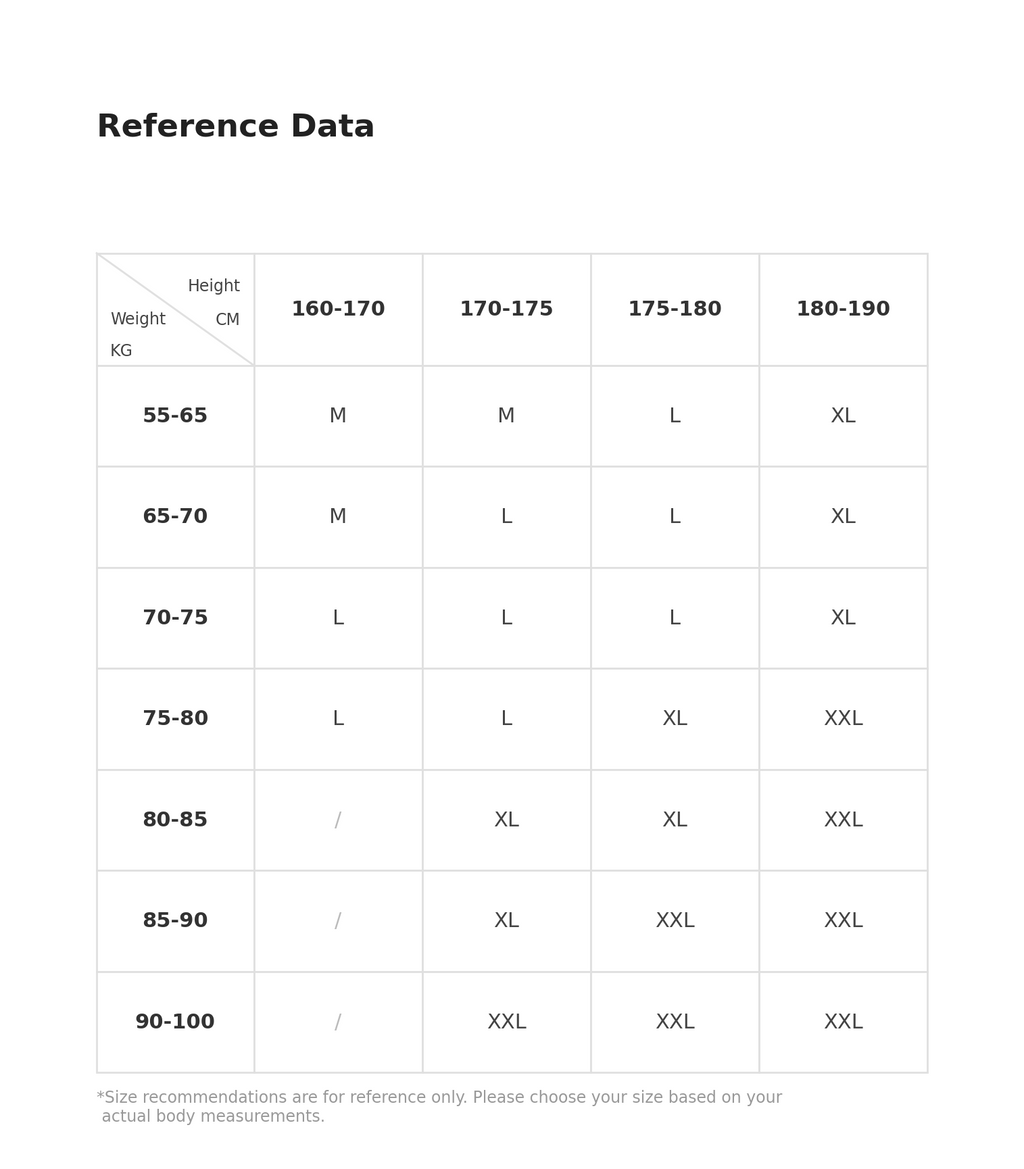 Reference Data

| Height CM / Weight KG | 160-170 | 170-175 | 175-180 | 180-190 |
|---|---|---|---|---|
| 55-65 | M | M | L | XL |
| 65-70 | M | L | L | XL |
| 70-75 | L | L | L | XL |
| 75-80 | L | L | XL | XXL |
| 80-85 | / | XL | XL | XXL |
| 85-90 | / | XL | XXL | XXL |
| 90-100 | / | XXL | XXL | XXL |

*Size recommendations are for reference only. Please choose your size based on your actual body measurements.